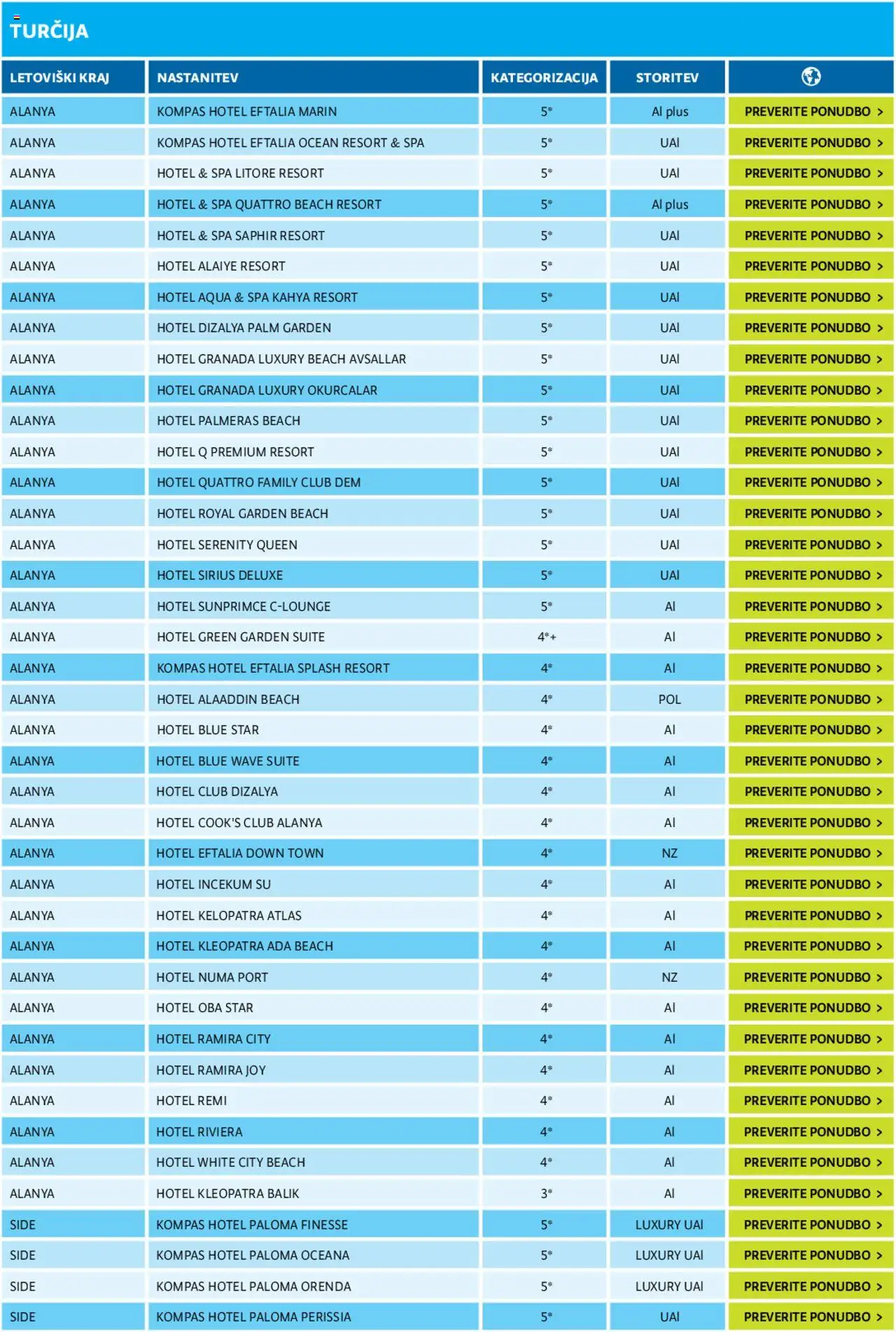 TURČIJA

| LETOVIŠKI KRAJ | NASTANITEV | KATEGORIZACIJA | STORITEV | |
|---|---|---|---|---|
| ALANYA | KOMPAS HOTEL EFTALIA MARIN | 5* | AI plus | PREVERITE PONUDBO > |
| ALANYA | KOMPAS HOTEL EFTALIA OCEAN RESORT & SPA | 5* | UAI | PREVERITE PONUDBO > |
| ALANYA | HOTEL & SPA LITORE RESORT | 5* | UAI | PREVERITE PONUDBO > |
| ALANYA | HOTEL & SPA QUATTRO BEACH RESORT | 5* | AI plus | PREVERITE PONUDBO > |
| ALANYA | HOTEL & SPA SAPHIR RESORT | 5* | UAI | PREVERITE PONUDBO > |
| ALANYA | HOTEL ALAIYE RESORT | 5* | UAI | PREVERITE PONUDBO > |
| ALANYA | HOTEL AQUA & SPA KAHYA RESORT | 5* | UAI | PREVERITE PONUDBO > |
| ALANYA | HOTEL DIZALYA PALM GARDEN | 5* | UAI | PREVERITE PONUDBO > |
| ALANYA | HOTEL GRANADA LUXURY BEACH AVSALLAR | 5* | UAI | PREVERITE PONUDBO > |
| ALANYA | HOTEL GRANADA LUXURY OKURCALAR | 5* | UAI | PREVERITE PONUDBO > |
| ALANYA | HOTEL PALMERAS BEACH | 5* | UAI | PREVERITE PONUDBO > |
| ALANYA | HOTEL Q PREMIUM RESORT | 5* | UAI | PREVERITE PONUDBO > |
| ALANYA | HOTEL QUATTRO FAMILY CLUB DEM | 5* | UAI | PREVERITE PONUDBO > |
| ALANYA | HOTEL ROYAL GARDEN BEACH | 5* | UAI | PREVERITE PONUDBO > |
| ALANYA | HOTEL SERENITY QUEEN | 5* | UAI | PREVERITE PONUDBO > |
| ALANYA | HOTEL SIRIUS DELUXE | 5* | UAI | PREVERITE PONUDBO > |
| ALANYA | HOTEL SUNPRIMCE C-LOUNGE | 5* | AI | PREVERITE PONUDBO > |
| ALANYA | HOTEL GREEN GARDEN SUITE | 4*+ | AI | PREVERITE PONUDBO > |
| ALANYA | KOMPAS HOTEL EFTALIA SPLASH RESORT | 4* | AI | PREVERITE PONUDBO > |
| ALANYA | HOTEL ALAADDIN BEACH | 4* | POL | PREVERITE PONUDBO > |
| ALANYA | HOTEL BLUE STAR | 4* | AI | PREVERITE PONUDBO > |
| ALANYA | HOTEL BLUE WAVE SUITE | 4* | AI | PREVERITE PONUDBO > |
| ALANYA | HOTEL CLUB DIZALYA | 4* | AI | PREVERITE PONUDBO > |
| ALANYA | HOTEL COOK'S CLUB ALANYA | 4* | AI | PREVERITE PONUDBO > |
| ALANYA | HOTEL EFTALIA DOWN TOWN | 4* | NZ | PREVERITE PONUDBO > |
| ALANYA | HOTEL INCEKUM SU | 4* | AI | PREVERITE PONUDBO > |
| ALANYA | HOTEL KELOPATRA ATLAS | 4* | AI | PREVERITE PONUDBO > |
| ALANYA | HOTEL KLEOPATRA ADA BEACH | 4* | AI | PREVERITE PONUDBO > |
| ALANYA | HOTEL NUMA PORT | 4* | NZ | PREVERITE PONUDBO > |
| ALANYA | HOTEL OBA STAR | 4* | AI | PREVERITE PONUDBO > |
| ALANYA | HOTEL RAMIRA CITY | 4* | AI | PREVERITE PONUDBO > |
| ALANYA | HOTEL RAMIRA JOY | 4* | AI | PREVERITE PONUDBO > |
| ALANYA | HOTEL REMI | 4* | AI | PREVERITE PONUDBO > |
| ALANYA | HOTEL RIVIERA | 4* | AI | PREVERITE PONUDBO > |
| ALANYA | HOTEL WHITE CITY BEACH | 4* | AI | PREVERITE PONUDBO > |
| ALANYA | HOTEL KLEOPATRA BALIK | 3* | AI | PREVERITE PONUDBO > |
| SIDE | KOMPAS HOTEL PALOMA FINESSE | 5* | LUXURY UAI | PREVERITE PONUDBO > |
| SIDE | KOMPAS HOTEL PALOMA OCEANA | 5* | LUXURY UAI | PREVERITE PONUDBO > |
| SIDE | KOMPAS HOTEL PALOMA ORENDA | 5* | LUXURY UAI | PREVERITE PONUDBO > |
| SIDE | KOMPAS HOTEL PALOMA PERISSIA | 5* | UAI | PREVERITE PONUDBO > |